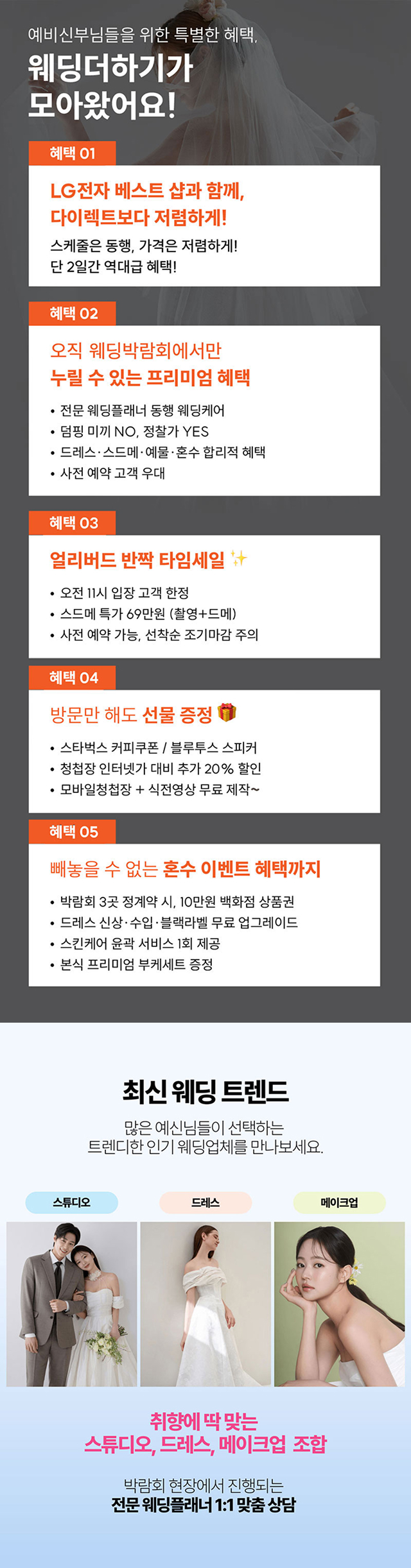 예비신부님들을 위한 특별한 혜택,

웨딩더하기가
모아왔어요!

혜택 01

LG전자 베스트 샵과 함께,
다이렉트보다 저렴하게!

스케줄은 동행, 가격은 저렴하게!
단 2일간 역대급 혜택!

혜택 02

오직 웨딩박람회에서만
누릴 수 있는 프리미엄 혜택

• 전문 웨딩플래너 동행 웨딩케어
• 덤핑 미끼 NO, 정찰가 YES
• 드레스·스드메·예물·혼수 합리적 혜택
• 사전 예약 고객 우대

혜택 03

얼리버드 반짝 타임세일

• 오전 11시 입장 고객 한정
• 스드메 특가 69만원 (촬영+드메)
• 사전 예약 가능, 선착순 조기마감 주의

혜택 04

방문만 해도 선물 증정

• 스타벅스 커피쿠폰 / 블루투스 스피커
• 청첩장 인터넷가 대비 추가 20% 할인
• 모바일청첩장 + 식전영상 무료 제작~

혜택 05

빼놓을 수 없는 혼수 이벤트 혜택까지

• 박람회 3곳 정계약 시, 10만원 백화점 상품권
• 드레스 신상·수입·블랙라벨 무료 업그레이드
• 스킨케어 윤곽 서비스 1회 제공
• 본식 프리미엄 부케세트 증정

최신 웨딩 트렌드

많은 예신님들이 선택하는
트렌디한 인기 웨딩업체를 만나보세요.

스튜디오

드레스

메이크업

취향에 딱 맞는
스튜디오, 드레스, 메이크업 조합

박람회 현장에서 진행되는
전문 웨딩플래너 1:1 맞춤 상담